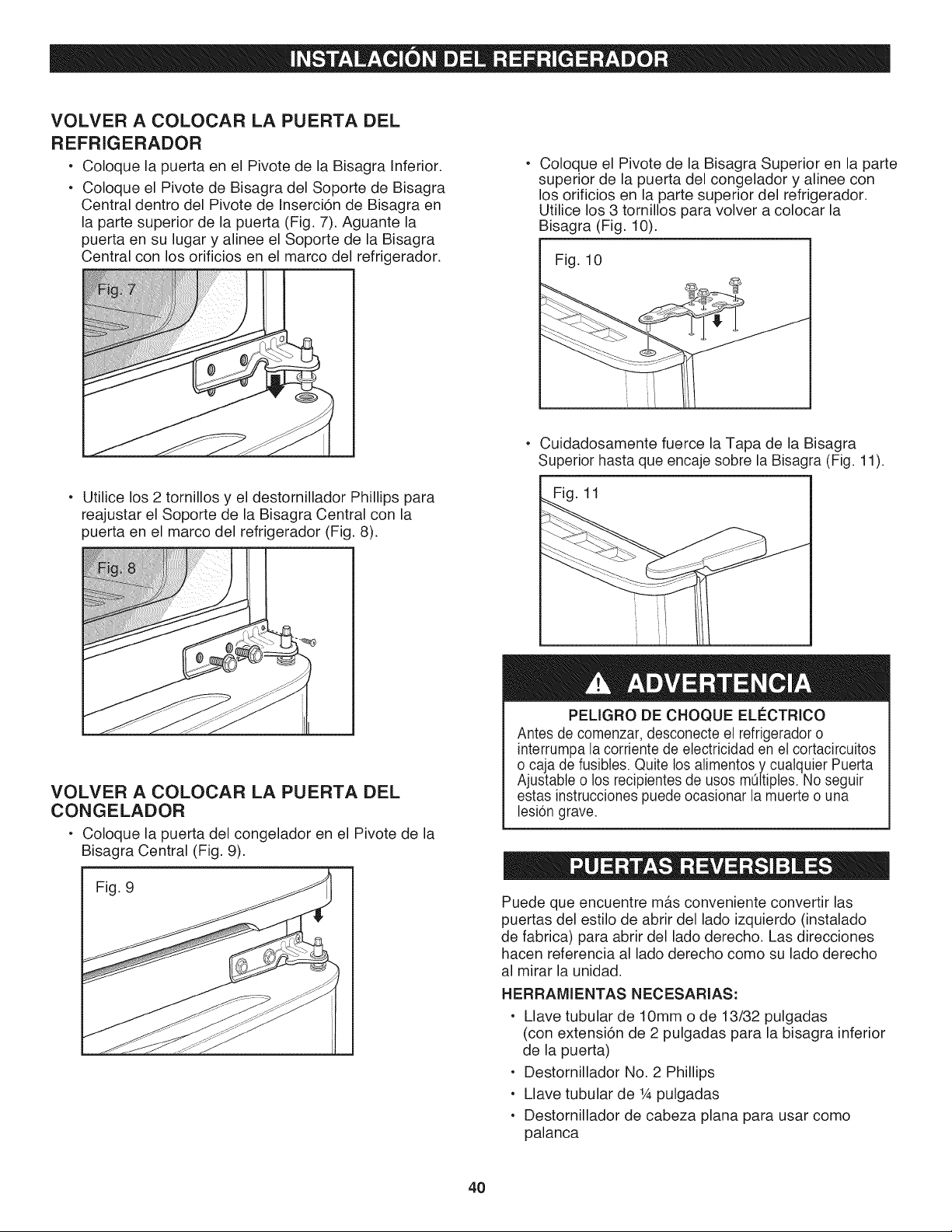 INSTALACIÓN DEL REFRIGERADOR

VOLVER A COLOCAR LA PUERTA DEL REFRIGERADOR

• Coloque la puerta en el Pivote de la Bisagra Inferior.

• Coloque el Pivote de Bisagra del Soporte de Bisagra Central dentro del Pivote de Inserción de Bisagra en la parte superior de la puerta (Fig. 7). Aguante la puerta en su lugar y alinee el Soporte de la Bisagra Central con los orificios en el marco del refrigerador.

Fig. 7

• Utilice los 2 tornillos y el destornillador Phillips para reajustar el Soporte de la Bisagra Central con la puerta en el marco del refrigerador (Fig. 8).

Fig. 8

VOLVER A COLOCAR LA PUERTA DEL CONGELADOR

• Coloque la puerta del congelador en el Pivote de la Bisagra Central (Fig. 9).

Fig. 9

• Coloque el Pivote de la Bisagra Superior en la parte superior de la puerta del congelador y alinee con los orificios en la parte superior del refrigerador. Utilice los 3 tornillos para volver a colocar la Bisagra (Fig. 10).

Fig. 10

• Cuidadosamente fuerce la Tapa de la Bisagra Superior hasta que encaje sobre la Bisagra (Fig. 11).

Fig. 11

ADVERTENCIA

PELIGRO DE CHOQUE ELÉCTRICO

Antes de comenzar, desconecte el refrigerador o interrumpa la corriente de electricidad en el cortacircuitos o caja de fusibles. Quite los alimentos y cualquier Puerta Ajustable o los recipientes de usos múltiples. No seguir estas instrucciones puede ocasionar la muerte o una lesión grave.

PUERTAS REVERSIBLES

Puede que encuentre más conveniente convertir las puertas del estilo de abrir del lado izquierdo (instalado de fabrica) para abrir del lado derecho. Las direcciones hacen referencia al lado derecho como su lado derecho al mirar la unidad.

HERRAMIENTAS NECESARIAS:

• Llave tubular de 10mm o de 13/32 pulgadas (con extensión de 2 pulgadas para la bisagra inferior de la puerta)

• Destornillador No. 2 Phillips

• Llave tubular de ¼ pulgadas

• Destornillador de cabeza plana para usar como palanca

40